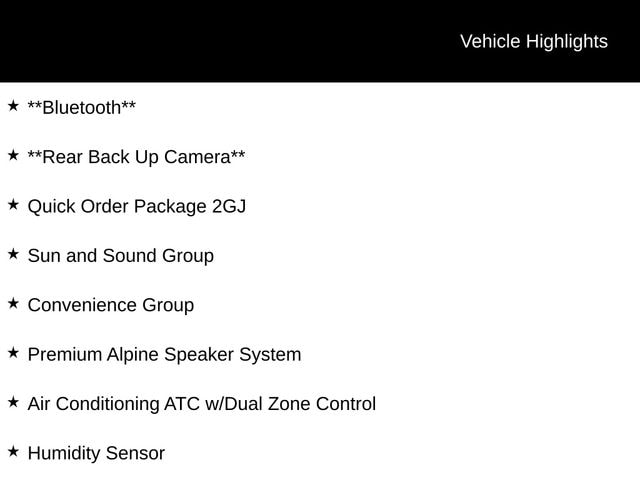 Vehicle Highlights

★ **Bluetooth**

★ **Rear Back Up Camera**

★ Quick Order Package 2GJ

★ Sun and Sound Group

★ Convenience Group

★ Premium Alpine Speaker System

★ Air Conditioning ATC w/Dual Zone Control

★ Humidity Sensor